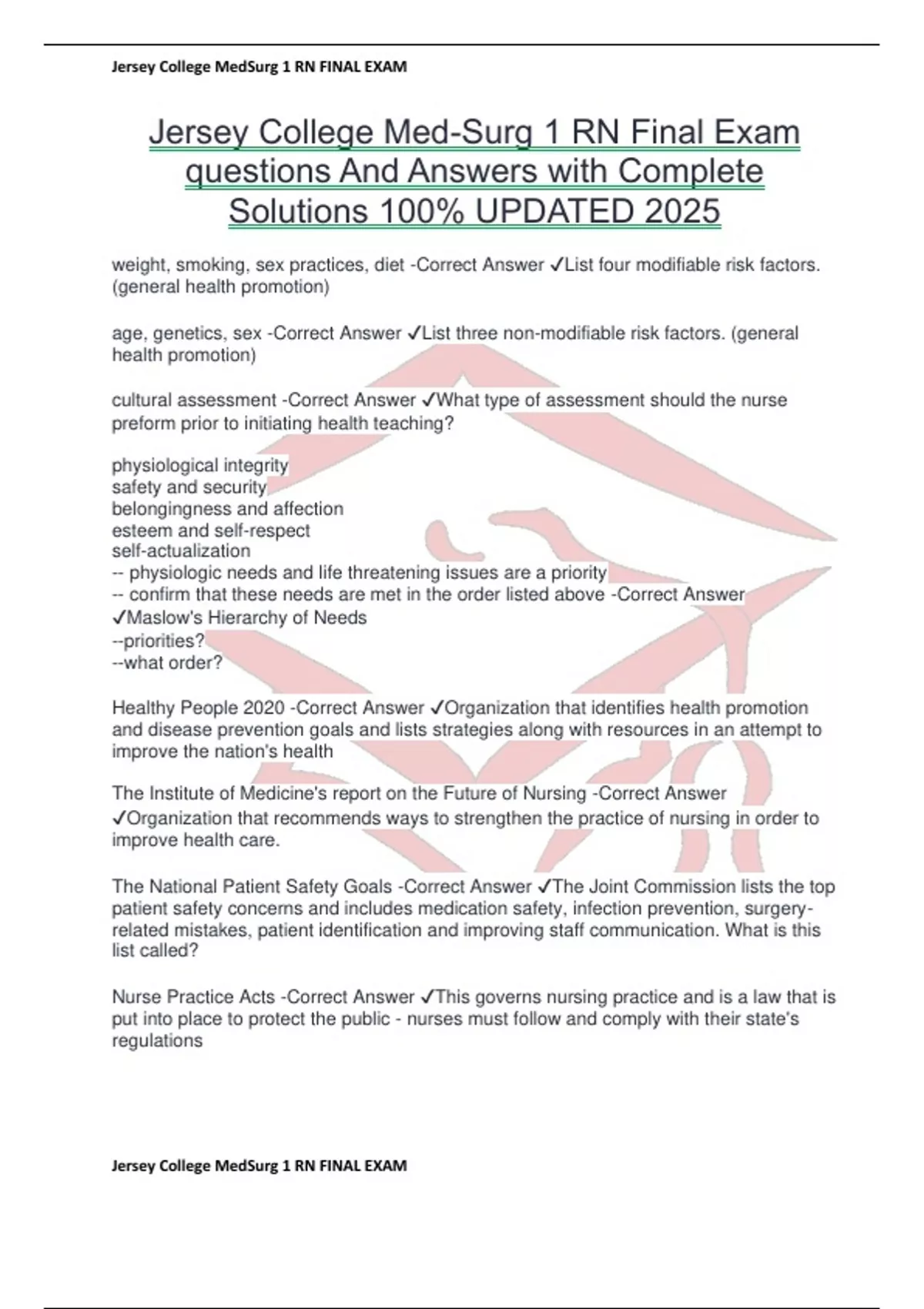 Jersey College MedSurg 1 RN FINAL EXAM

Jersey College Med-Surg 1 RN Final Exam questions And Answers with Complete Solutions 100% UPDATED 2025

weight, smoking, sex practices, diet -Correct Answer ✓List four modifiable risk factors. (general health promotion)

age, genetics, sex -Correct Answer ✓List three non-modifiable risk factors. (general health promotion)

cultural assessment -Correct Answer ✓What type of assessment should the nurse preform prior to initiating health teaching?

physiological integrity
safety and security
belongingness and affection
esteem and self-respect
self-actualization
-- physiologic needs and life threatening issues are a priority
-- confirm that these needs are met in the order listed above -Correct Answer ✓Maslow's Hierarchy of Needs
--priorities?
--what order?

Healthy People 2020 -Correct Answer ✓Organization that identifies health promotion and disease prevention goals and lists strategies along with resources in an attempt to improve the nation's health

The Institute of Medicine's report on the Future of Nursing -Correct Answer ✓Organization that recommends ways to strengthen the practice of nursing in order to improve health care.

The National Patient Safety Goals -Correct Answer ✓The Joint Commission lists the top patient safety concerns and includes medication safety, infection prevention, surgery-related mistakes, patient identification and improving staff communication. What is this list called?

Nurse Practice Acts -Correct Answer ✓This governs nursing practice and is a law that is put into place to protect the public - nurses must follow and comply with their state's regulations

Jersey College MedSurg 1 RN FINAL EXAM